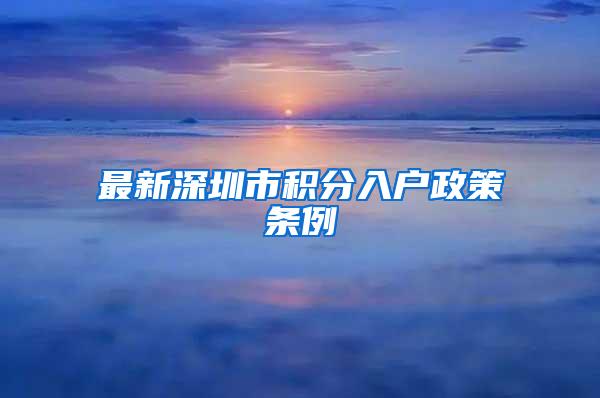 最新深圳市积分入户政策条例